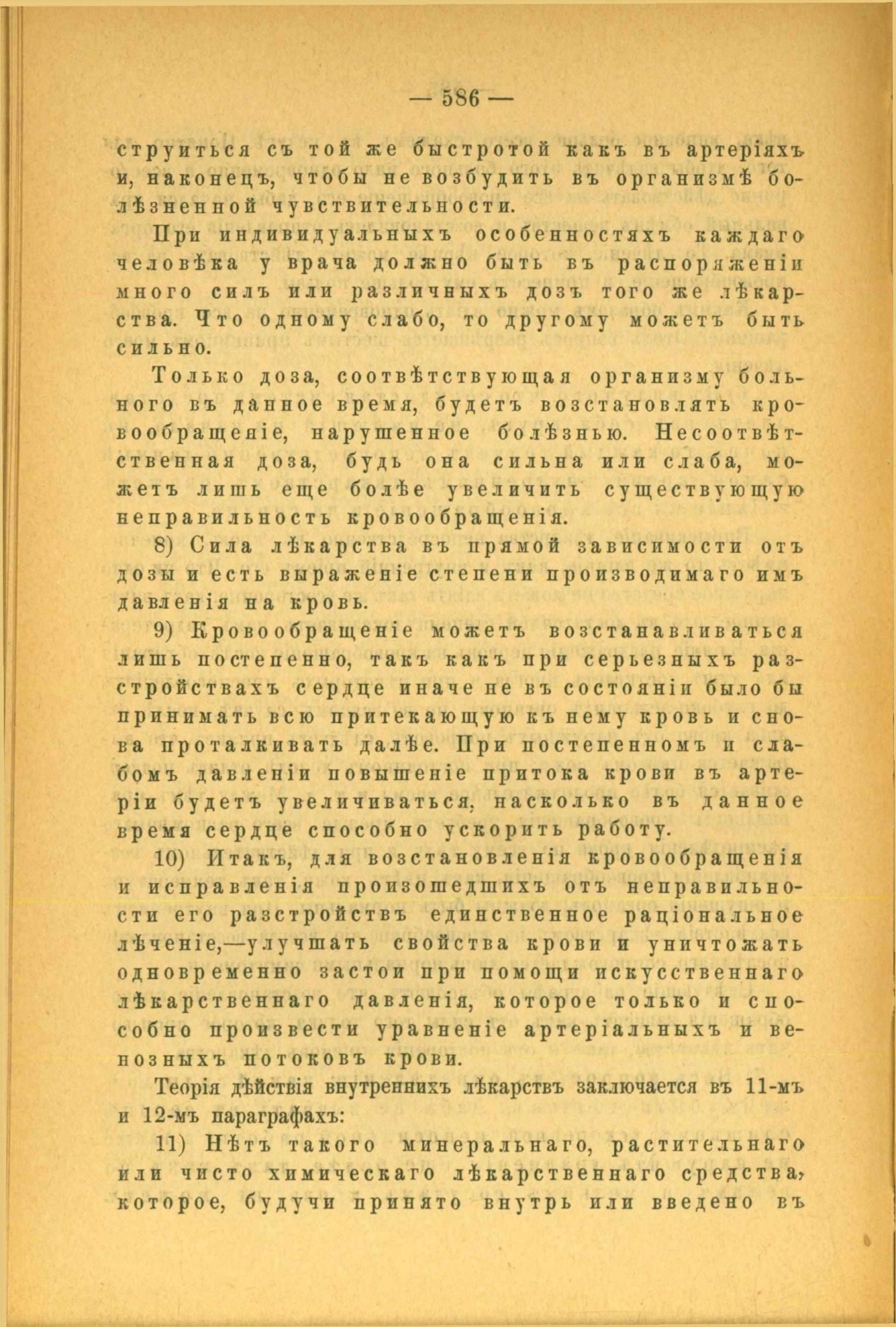 — 586 —

струиться съ той же быстротой какъ въ артеріяхъ и, наконецъ, чтобы не возбудить въ организмѣ болѣзненной чувствительности.

При индивидуальныхъ особенностяхъ каждаго человѣка у врача должно быть въ распоряженіи много силъ или различныхъ дозъ того же лѣкарства. Что одному слабо, то другому можетъ быть сильно.

Только доза, соотвѣтствующая организму больного въ данное время, будетъ возстановлять кровообращеніе, нарушенное болѣзнью. Несоотвѣтственная доза, будь она сильна или слаба, можетъ лишь еще болѣе увеличить существующую неправильность кровообращенія.

8) Сила лѣкарства въ прямой зависимости отъ дозы и есть выраженіе степени производимаго имъ давленія на кровь.

9) Кровообращеніе можетъ возстанавливаться лишь постепенно, такъ какъ при серьезныхъ разстройствахъ сердце иначе не въ состояніи было бы принимать всю притекающую къ нему кровь и снова проталкивать далѣе. При постепенномъ и слабомъ давленіи повышеніе притока крови въ артеріи будетъ увеличиваться, насколько въ данное время сердце способно ускорить работу.

10) Итакъ, для возстановленія кровообращенія и исправленія произошедшихъ отъ неправильности его разстройствъ единственное раціональное лѣченіе,—улучшать свойства крови и уничтожать одновременно застои при помощи искусственнаго лѣкарственнаго давленія, которое только и способно произвести уравненіе артеріальныхъ и венозныхъ потоковъ крови.

Теорія дѣйствія внутреннихъ лѣкарствъ заключается въ 11-мъ и 12-мъ параграфахъ:

11) Нѣтъ такого минеральнаго, растительнаго или чисто химическаго лѣкарственнаго средства, которое, будучи принято внутрь или введено въ